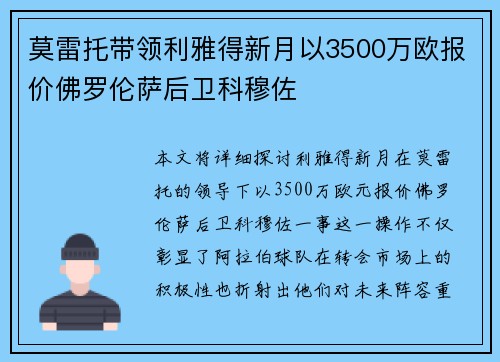 莫雷托带领利雅得新月以3500万欧报价佛罗伦萨后卫科穆佐

本文将详细探讨利雅得新月在莫雷托的领导下以3500万欧元报价佛罗伦萨后卫科穆佐一事这一操作不仅彰显了阿拉伯球队在转会市场上的积极性也折射出他们对未来阵容重